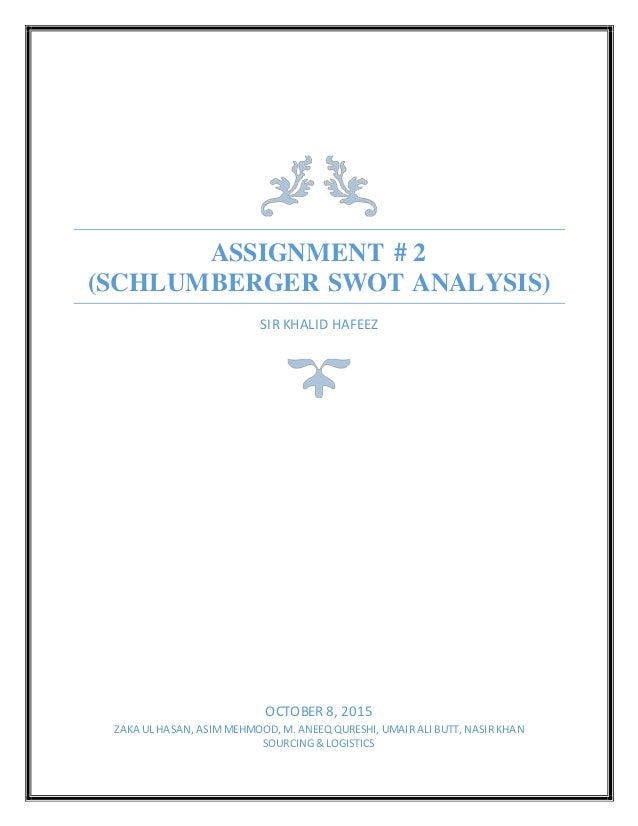 ASSIGNMENT # 2
(SCHLUMBERGER SWOT ANALYSIS)

SIR KHALID HAFEEZ

OCTOBER 8, 2015
ZAKA UL HASAN, ASIM MEHMOOD, M. ANEEQ QURESHI, UMAIR ALI BUTT, NASIR KHAN
SOURCING & LOGISTICS